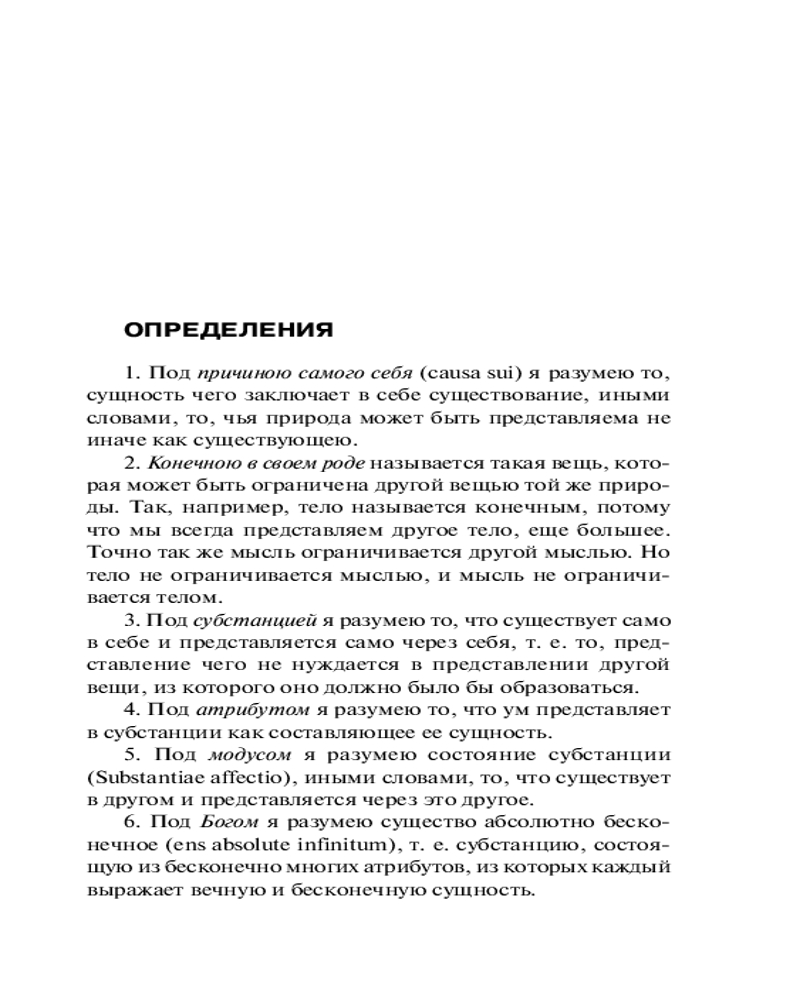 ОПРЕДЕЛЕНИЯ

1. Под причиною самого себя (causa sui) я разумею то, сущность чего заключает в себе существование, иными словами, то, чья природа может быть представляема не иначе как существующею.

2. Конечною в своем роде называется такая вещь, которая может быть ограничена другой вещью той же природы. Так, например, тело называется конечным, потому что мы всегда представляем другое тело, еще большее. Точно так же мысль ограничивается другой мыслью. Но тело не ограничивается мыслью, и мысль не ограничивается телом.

3. Под субстанцией я разумею то, что существует само в себе и представляется само через себя, т. е. то, представление чего не нуждается в представлении другой вещи, из которого оно должно было бы образоваться.

4. Под атрибутом я разумею то, что ум представляет в субстанции как составляющее ее сущность.

5. Под модусом я разумею состояние субстанции (Substantiae affectio), иными словами, то, что существует в другом и представляется через это другое.

6. Под Богом я разумею существо абсолютно бесконечное (ens absolute infinitum), т. е. субстанцию, состоящую из бесконечно многих атрибутов, из которых каждый выражает вечную и бесконечную сущность.